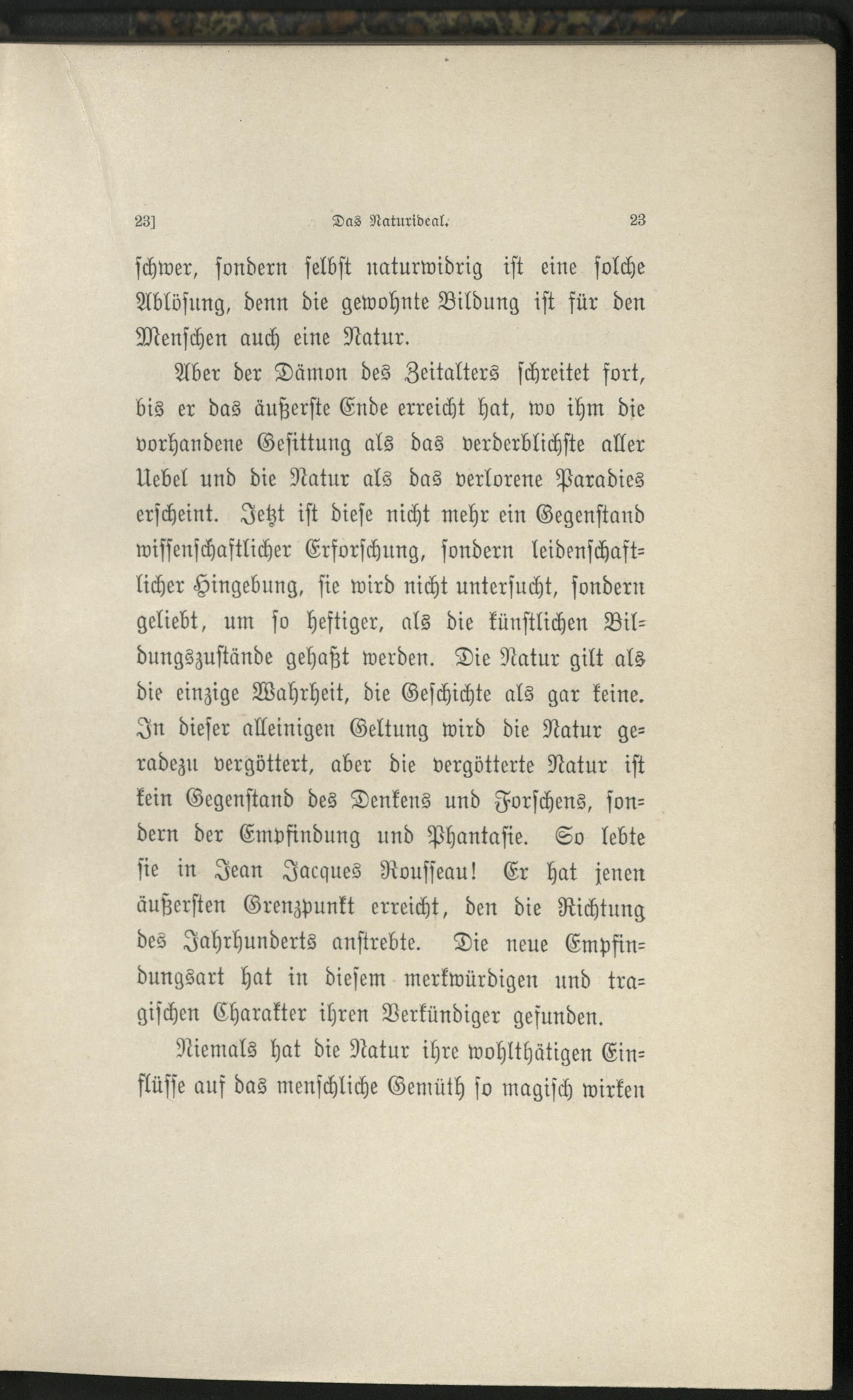 23]  Das Naturideal.  23

schwer, sondern selbst naturwidrig ist eine solche Ablösung, denn die gewohnte Bildung ist für den Menschen auch eine Natur.

Aber der Dämon des Zeitalters schreitet fort, bis er das äußerste Ende erreicht hat, wo ihm die vorhandene Gesittung als das verderblichste aller Uebel und die Natur als das verlorene Paradies erscheint. Jetzt ist diese nicht mehr ein Gegenstand wissenschaftlicher Erforschung, sondern leidenschaftlicher Hingebung, sie wird nicht untersucht, sondern geliebt, um so heftiger, als die künstlichen Bildungszustände gehaßt werden. Die Natur gilt als die einzige Wahrheit, die Geschichte als gar keine. In dieser alleinigen Geltung wird die Natur geradezu vergöttert, aber die vergötterte Natur ist kein Gegenstand des Denkens und Forschens, sondern der Empfindung und Phantasie. So lebte sie in Jean Jacques Rousseau! Er hat jenen äußersten Grenzpunkt erreicht, den die Richtung des Jahrhunderts anstrebte. Die neue Empfindungsart hat in diesem merkwürdigen und tragischen Charakter ihren Verkündiger gefunden.

Niemals hat die Natur ihre wohlthätigen Einflüsse auf das menschliche Gemüth so magisch wirken